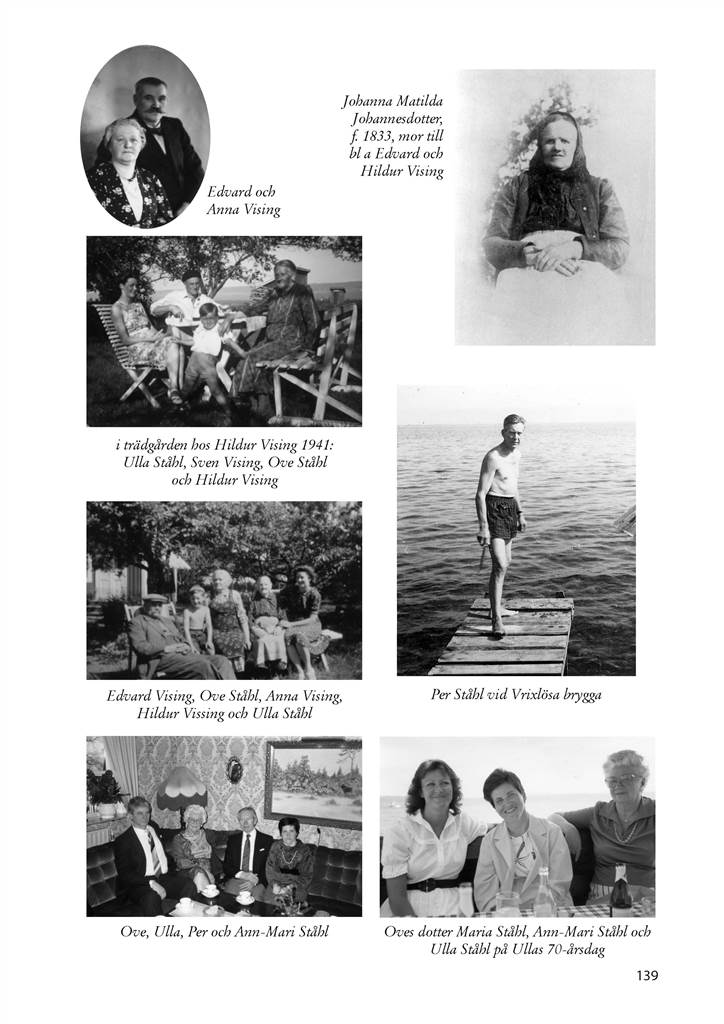 Edvard och
Anna Vising

Johanna Matilda
Johannesdotter,
f. 1833, mor till
bl a Edvard och
Hildur Vising

i trädgården hos Hildur Vising 1941:
Ulla Ståhl, Sven Vising, Ove Ståhl
och Hildur Vising

Edvard Vising, Ove Ståhl, Anna Vising,
Hildur Vissing och Ulla Ståhl

Per Ståhl vid Vrixlösa brygga

Ove, Ulla, Per och Ann-Mari Ståhl

Oves dotter Maria Ståhl, Ann-Mari Ståhl och
Ulla Ståhl på Ullas 70-årsdag

139